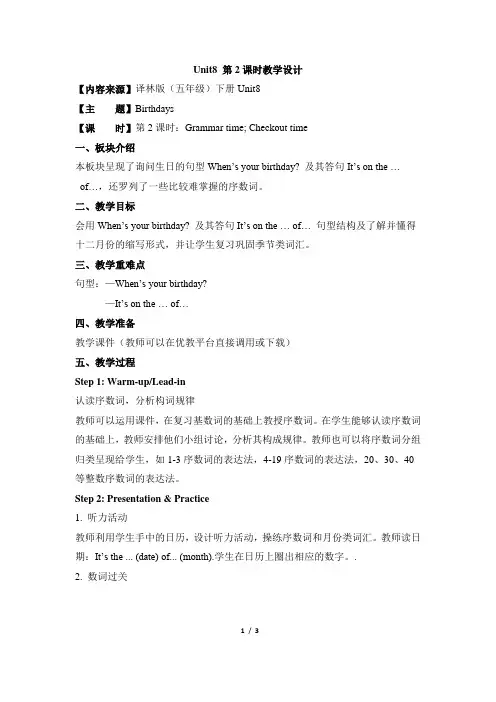 Unit8 第2课时教学设计

【内容来源】译林版（五年级）下册Unit8

【主 题】Birthdays

【课 时】第2课时：Grammar time; Checkout time

一、板块介绍

本板块呈现了询问生日的句型When's your birthday? 及其答句It's on the … of…，还罗列了一些比较难掌握的序数词。

二、教学目标

会用When's your birthday? 及其答句It's on the … of… 句型结构及了解并懂得十二月份的缩写形式，并让学生复习巩固季节类词汇。

三、教学重难点

句型：—When's your birthday?

—It's on the … of…

四、教学准备

教学课件（教师可以在优教平台直接调用或下载）

五、教学过程

Step 1: Warm-up/Lead-in

认读序数词，分析构词规律

教师可以运用课件，在复习基数词的基础上教授序数词。在学生能够认读序数词的基础上，教师安排他们小组讨论，分析其构成规律。教师也可以将序数词分组归类呈现给学生，如1-3序数词的表达法，4-19序数词的表达法，20、30、40等整数序数词的表达法。

Step 2: Presentation & Practice

1. 听力活动

教师利用学生手中的日历，设计听力活动，操练序数词和月份类词汇。教师读日期：It's the ... (date) of... (month).学生在日历上圈出相应的数字。.

2. 数词过关

1 / 3